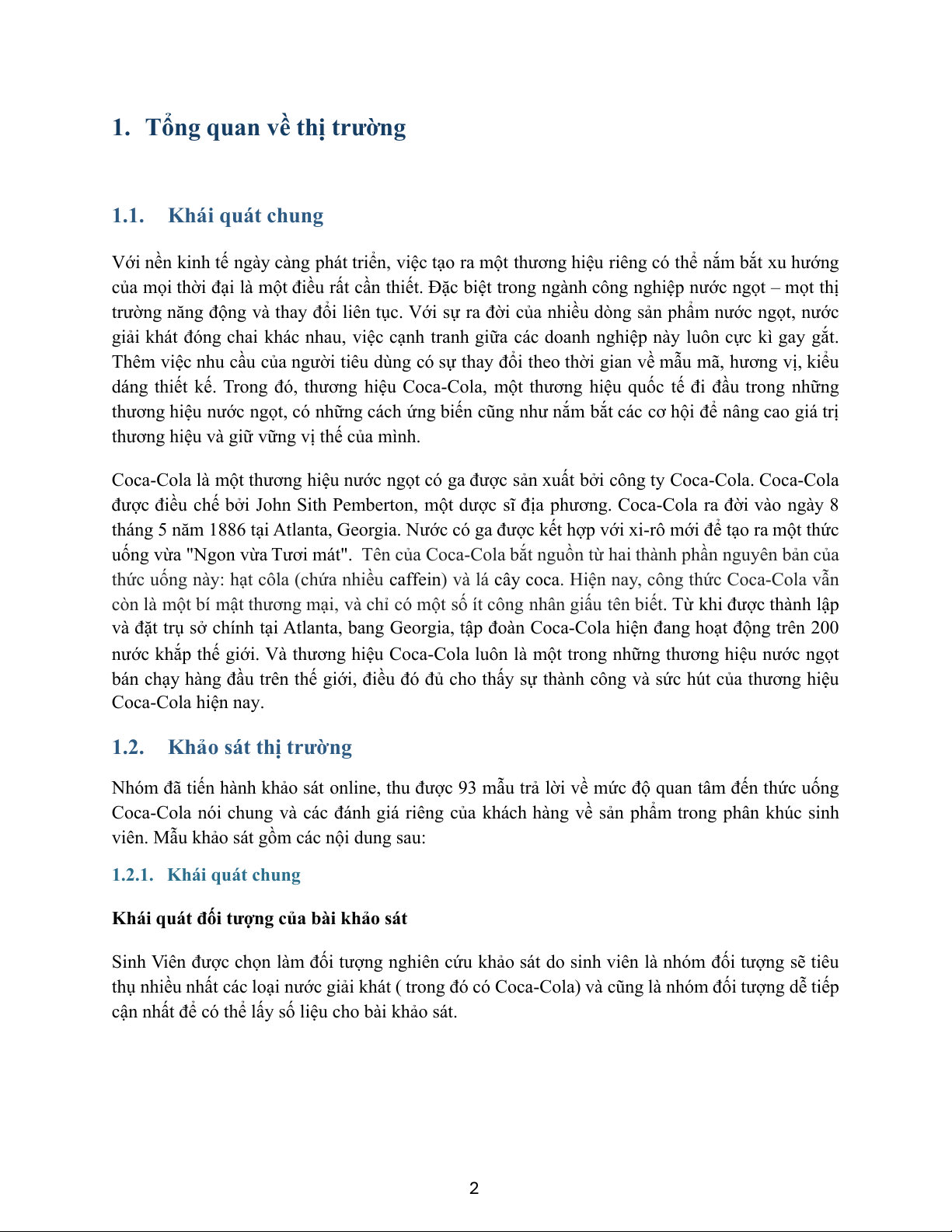 1. Tổng quan về thị trường

1.1. Khái quát chung

Với nền kinh tế ngày càng phát triển, việc tạo ra một thương hiệu riêng có thể nắm bắt xu hướng của mọi thời đại là một điều rất cần thiết. Đặc biệt trong ngành công nghiệp nước ngọt – mọt thị trường năng động và thay đổi liên tục. Với sự ra đời của nhiều dòng sản phẩm nước ngọt, nước giải khát đóng chai khác nhau, việc cạnh tranh giữa các doanh nghiệp này luôn cực kì gay gắt. Thêm việc nhu cầu của người tiêu dùng có sự thay đổi theo thời gian về mẫu mã, hương vị, kiểu dáng thiết kế. Trong đó, thương hiệu Coca-Cola, một thương hiệu quốc tế đi đầu trong những thương hiệu nước ngọt, có những cách ứng biến cũng như nắm bắt các cơ hội để nâng cao giá trị thương hiệu và giữ vững vị thế của mình.

Coca-Cola là một thương hiệu nước ngọt có ga được sản xuất bởi công ty Coca-Cola. Coca-Cola được điều chế bởi John Sith Pemberton, một dược sĩ địa phương. Coca-Cola ra đời vào ngày 8 tháng 5 năm 1886 tại Atlanta, Georgia. Nước có ga được kết hợp với xi-rô mới để tạo ra một thức uống vừa "Ngon vừa Tươi mát". Tên của Coca-Cola bắt nguồn từ hai thành phần nguyên bản của thức uống này: hạt côla (chứa nhiều caffein) và lá cây coca. Hiện nay, công thức Coca-Cola vẫn còn là một bí mật thương mại, và chỉ có một số ít công nhân giấu tên biết. Từ khi được thành lập và đặt trụ sở chính tại Atlanta, bang Georgia, tập đoàn Coca-Cola hiện đang hoạt động trên 200 nước khắp thế giới. Và thương hiệu Coca-Cola luôn là một trong những thương hiệu nước ngọt bán chạy hàng đầu trên thế giới, điều đó đủ cho thấy sự thành công và sức hút của thương hiệu Coca-Cola hiện nay.

1.2. Khảo sát thị trường

Nhóm đã tiến hành khảo sát online, thu được 93 mẫu trả lời về mức độ quan tâm đến thức uống Coca-Cola nói chung và các đánh giá riêng của khách hàng về sản phẩm trong phân khúc sinh viên. Mẫu khảo sát gồm các nội dung sau:

1.2.1. Khái quát chung

Khái quát đối tượng của bài khảo sát

Sinh Viên được chọn làm đối tượng nghiên cứu khảo sát do sinh viên là nhóm đối tượng sẽ tiêu thụ nhiều nhất các loại nước giải khát ( trong đó có Coca-Cola) và cũng là nhóm đối tượng dễ tiếp cận nhất để có thể lấy số liệu cho bài khảo sát.

2